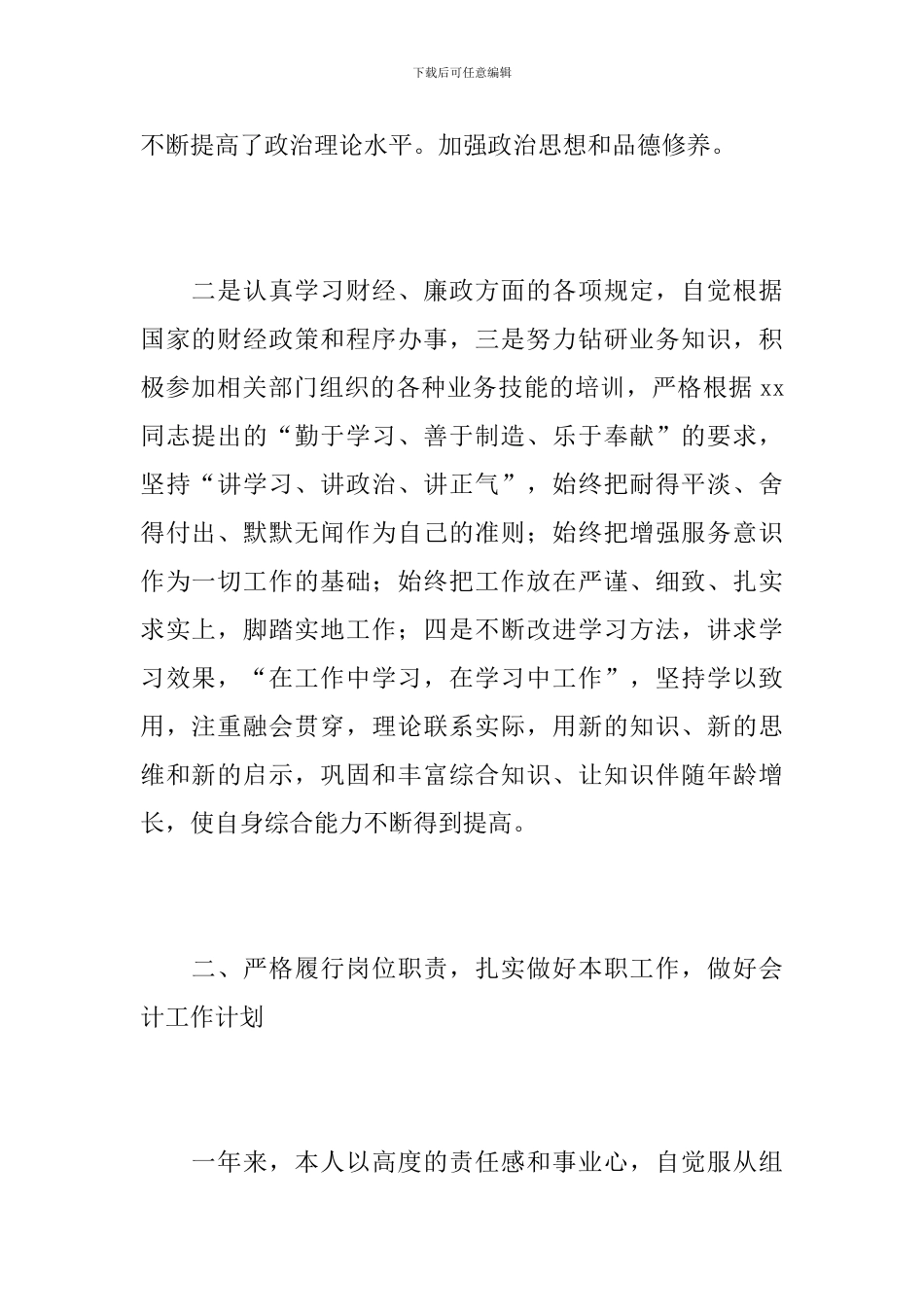 下载后可任意编辑

不断提高了政治理论水平。加强政治思想和品德修养。

二是认真学习财经、廉政方面的各项规定，自觉根据国家的财经政策和程序办事，三是努力钻研业务知识，积极参加相关部门组织的各种业务技能的培训，严格根据 xx 同志提出的“勤于学习、善于制造、乐于奉献”的要求，坚持“讲学习、讲政治、讲正气”，始终把耐得平淡、舍得付出、默默无闻作为自己的准则；始终把增强服务意识作为一切工作的基础；始终把工作放在严谨、细致、扎实求实上，脚踏实地工作；四是不断改进学习方法，讲求学习效果，“在工作中学习，在学习中工作”，坚持学以致用，注重融会贯穿，理论联系实际，用新的知识、新的思维和新的启示，巩固和丰富综合知识、让知识伴随年龄增长，使自身综合能力不断得到提高。

二、严格履行岗位职责，扎实做好本职工作，做好会计工作计划

一年来，本人以高度的责任感和事业心，自觉服从组